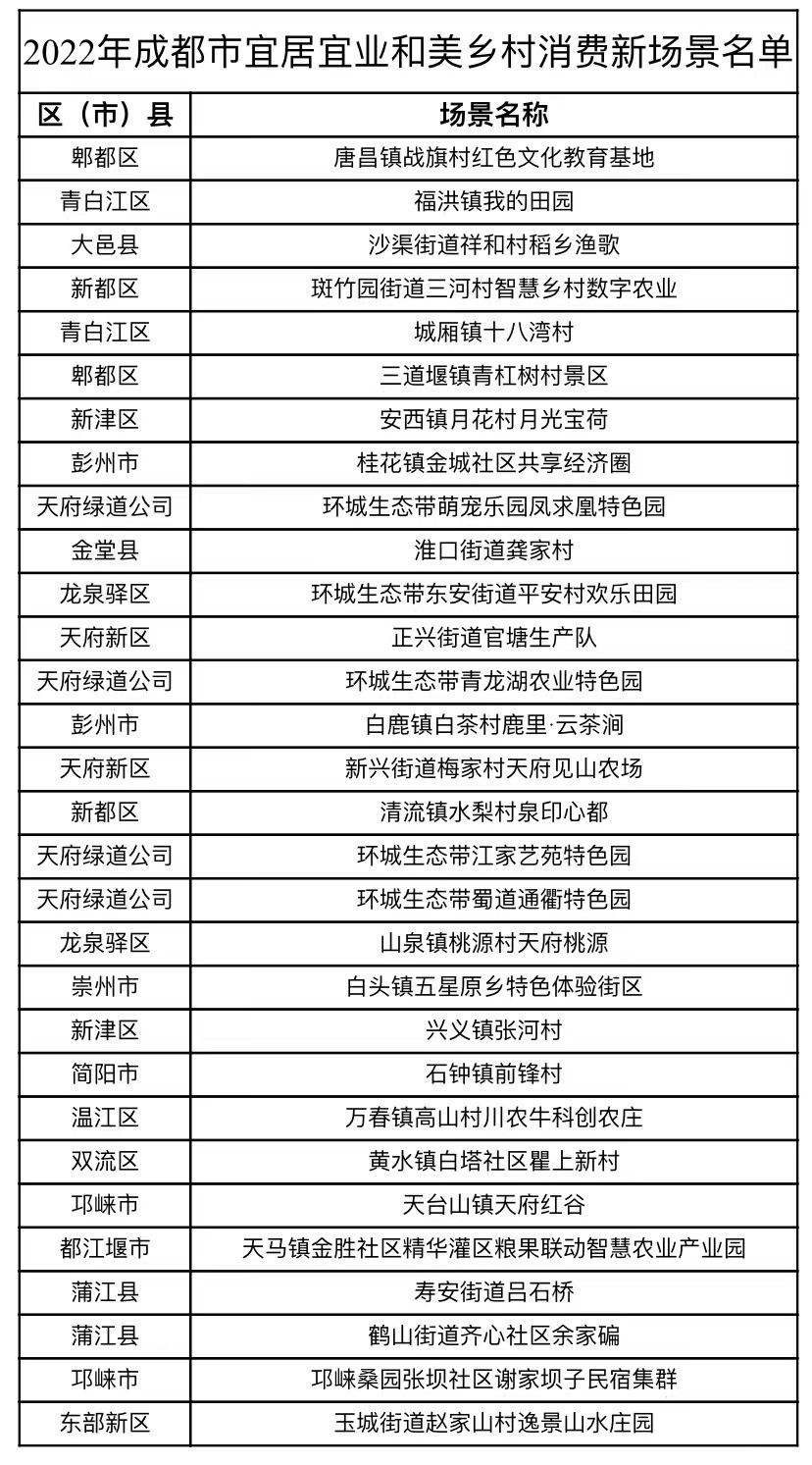 2022年成都市宜居宜业和美乡村消费新场景名单

| 区（市）县 | 场景名称 |
|---|---|
| 郫都区 | 唐昌镇战旗村红色文化教育基地 |
| 青白江区 | 福洪镇我的田园 |
| 大邑县 | 沙渠街道祥和村稻乡渔歌 |
| 新都区 | 斑竹园街道三河村智慧乡村数字农业 |
| 青白江区 | 城厢镇十八湾村 |
| 郫都区 | 三道堰镇青杠树村景区 |
| 新津区 | 安西镇月花村月光宝荷 |
| 彭州市 | 桂花镇金城社区共享经济圈 |
| 天府绿道公司 | 环城生态带萌宠乐园凤求凰特色园 |
| 金堂县 | 淮口街道龚家村 |
| 龙泉驿区 | 环城生态带东安街道平安村欢乐田园 |
| 天府新区 | 正兴街道官塘生产队 |
| 天府绿道公司 | 环城生态带青龙湖农业特色园 |
| 彭州市 | 白鹿镇白茶村鹿里·云茶涧 |
| 天府新区 | 新兴街道梅家村天府见山农场 |
| 新都区 | 清流镇水梨村泉印心都 |
| 天府绿道公司 | 环城生态带江家艺苑特色园 |
| 天府绿道公司 | 环城生态带蜀道通衢特色园 |
| 龙泉驿区 | 山泉镇桃源村天府桃源 |
| 崇州市 | 白头镇五星原乡特色体验街区 |
| 新津区 | 兴义镇张河村 |
| 简阳市 | 石钟镇前锋村 |
| 温江区 | 万春镇高山村川农牛科创农庄 |
| 双流区 | 黄水镇白塔社区瞿上新村 |
| 邛崃市 | 天台山镇天府红谷 |
| 都江堰市 | 天马镇金胜社区精华灌区粮果联动智慧农业产业园 |
| 蒲江县 | 寿安街道吕石桥 |
| 蒲江县 | 鹤山街道齐心社区余家碥 |
| 邛崃市 | 邛崃桑园张坝社区谢家坝子民宿集群 |
| 东部新区 | 玉城街道赵家山村逸景山水庄园 |